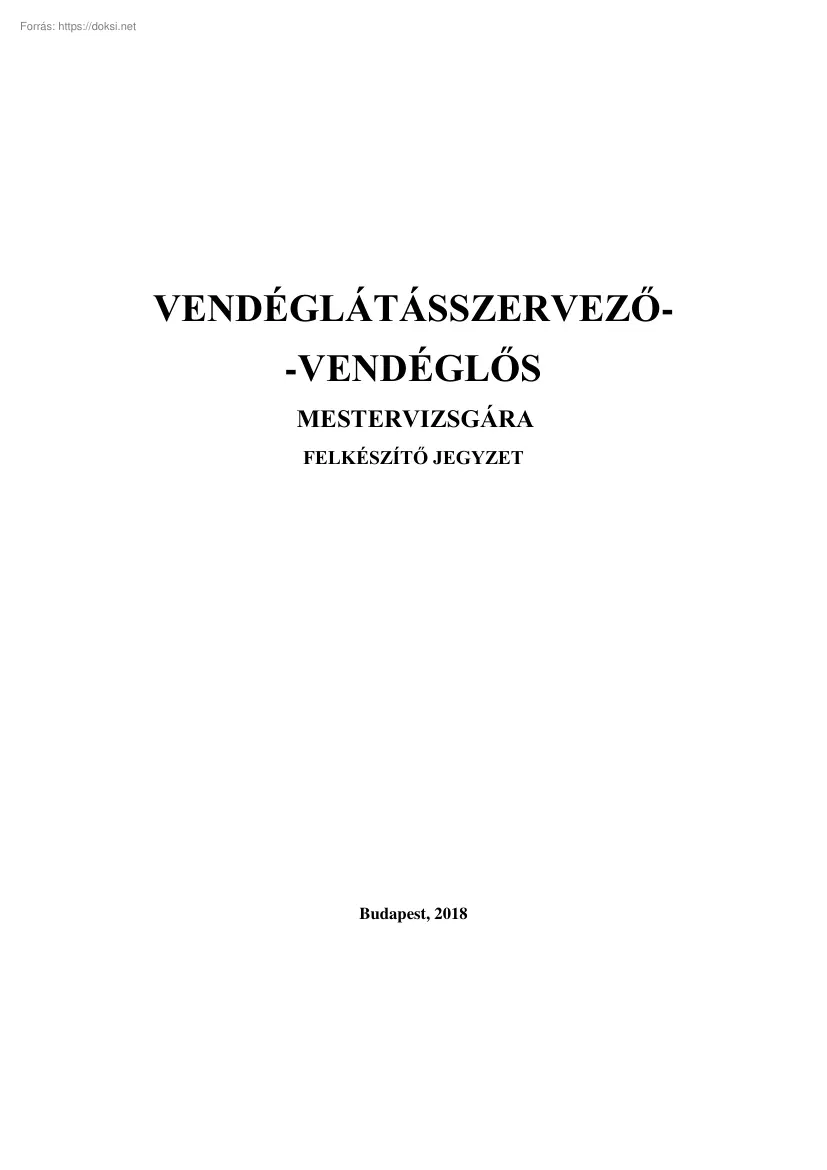 Forrás: https://doksi.net

VENDÉGLÁTÁSSZERVEZŐ-
-VENDÉGLŐS

MESTERVIZSGÁRA

FELKÉSZÍTŐ JEGYZET

Budapest, 2018